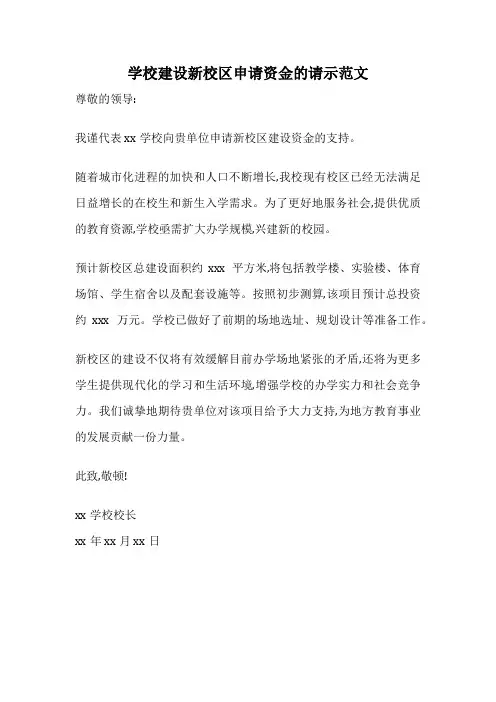 学校建设新校区申请资金的请示范文

尊敬的领导：

我谨代表 xx 学校向贵单位申请新校区建设资金的支持。

随着城市化进程的加快和人口不断增长,我校现有校区已经无法满足日益增长的在校生和新生入学需求。为了更好地服务社会,提供优质的教育资源,学校亟需扩大办学规模,兴建新的校园。

预计新校区总建设面积约 xxx 平方米,将包括教学楼、实验楼、体育场馆、学生宿舍以及配套设施等。按照初步测算,该项目预计总投资约 xxx 万元。学校已做好了前期的场地选址、规划设计等准备工作。

新校区的建设不仅将有效缓解目前办学场地紧张的矛盾,还将为更多学生提供现代化的学习和生活环境,增强学校的办学实力和社会竞争力。我们诚挚地期待贵单位对该项目给予大力支持,为地方教育事业的发展贡献一份力量。

此致,敬顿!

xx 学校校长

xx 年 xx 月 xx 日